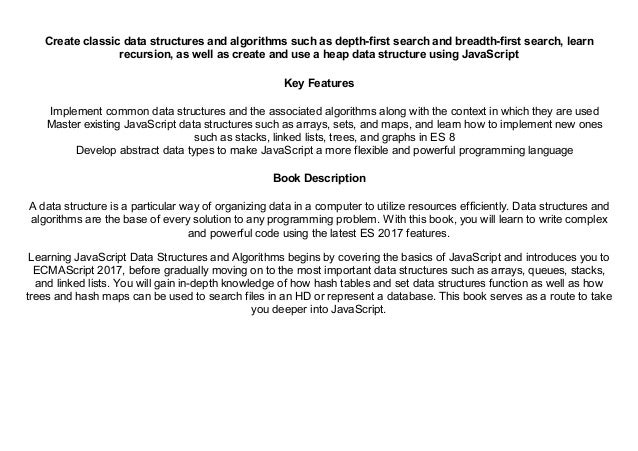 Create classic data structures and algorithms such as depth-first search and breadth-first search, learn recursion, as well as create and use a heap data structure using JavaScript

Key Features

Implement common data structures and the associated algorithms along with the context in which they are used
Master existing JavaScript data structures such as arrays, sets, and maps, and learn how to implement new ones such as stacks, linked lists, trees, and graphs in ES 8
Develop abstract data types to make JavaScript a more flexible and powerful programming language

Book Description

A data structure is a particular way of organizing data in a computer to utilize resources efficiently. Data structures and algorithms are the base of every solution to any programming problem. With this book, you will learn to write complex and powerful code using the latest ES 2017 features.

Learning JavaScript Data Structures and Algorithms begins by covering the basics of JavaScript and introduces you to ECMAScript 2017, before gradually moving on to the most important data structures such as arrays, queues, stacks, and linked lists. You will gain in-depth knowledge of how hash tables and set data structures function as well as how trees and hash maps can be used to search files in an HD or represent a database. This book serves as a route to take you deeper into JavaScript.